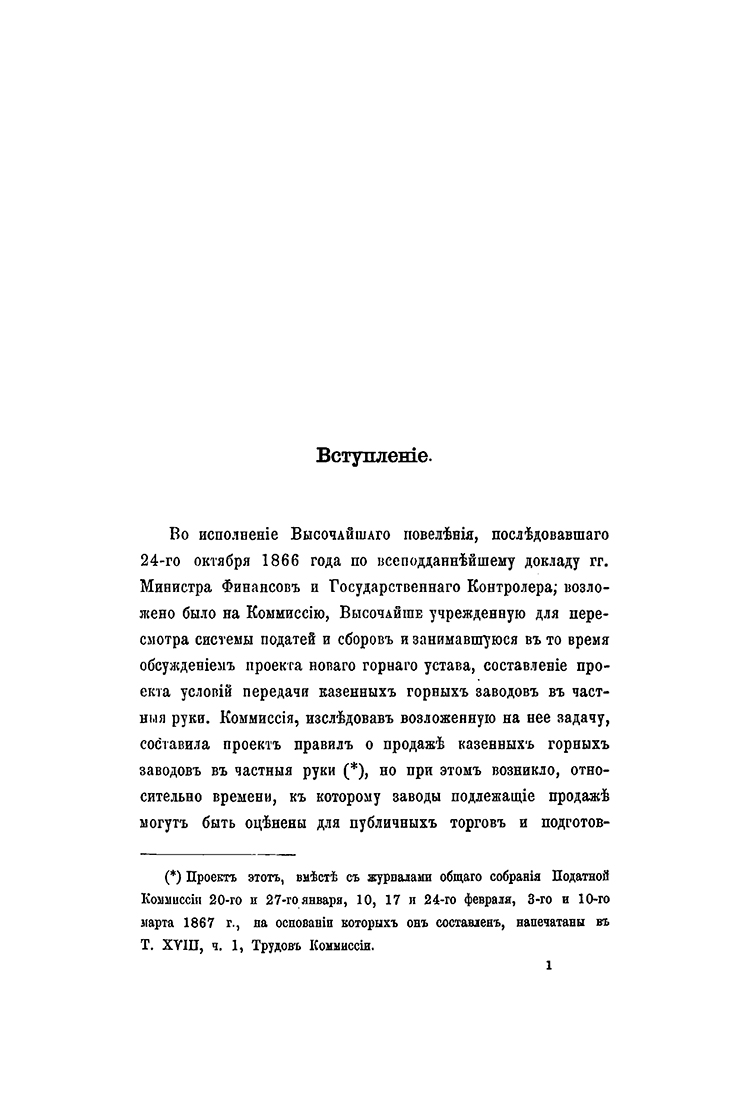 Вступленіе.

Во исполненіе Высочайшаго повелѣнія, послѣдовавшаго 24-го октября 1866 года по всеподданнѣйшему докладу гг. Министра Финансовъ и Государственнаго Контролера, возложено было на Коммиссію, Высочайше учрежденную для пересмотра системы податей и сборовъ и занимавшуюся въ то время обсужденіемъ проекта новаго горнаго устава, составленіе проекта условій передачи казенныхъ горныхъ заводовъ въ частныя руки. Коммиссія, изслѣдовавъ возложенную на нее задачу, составила проектъ правилъ о продажѣ казенныхъ горныхъ заводовъ въ частныя руки (*), но при этомъ возникло, относительно времени, къ которому заводы подлежащіе продажѣ могутъ быть оцѣнены для публичныхъ торговъ и подготов-

(*) Проектъ этотъ, вмѣстѣ съ журналами общаго собранія Податной Коммиссіи 20-го и 27-го января, 10, 17 и 24-го февраля, 3-го и 10-го марта 1867 г., на основаніи которыхъ онъ составленъ, напечатаны въ Т. XVIII, ч. 1, Трудовъ Коммиссіи.

1